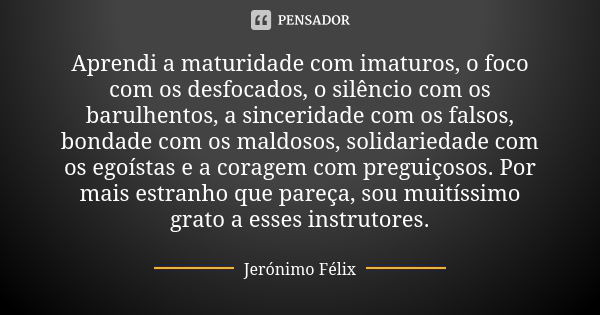 PENSADOR

Aprendi a maturidade com imaturos, o foco com os desfocados, o silêncio com os barulhentos, a sinceridade com os falsos, bondade com os maldosos, solidariedade com os egoístas e a coragem com preguiçosos. Por mais estranho que pareça, sou muitíssimo grato a esses instrutores.

Jerónimo Félix